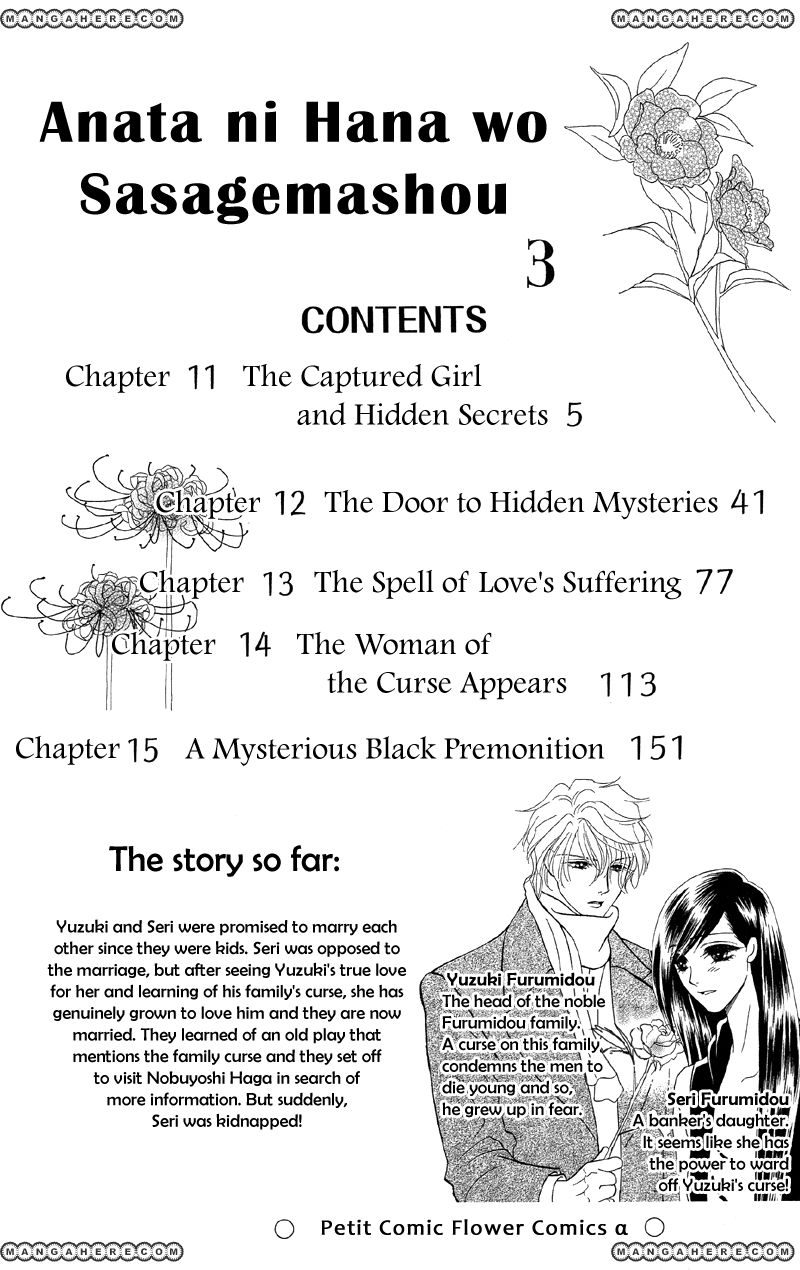 MANGAHERE.COM MANGAHERE.COM

Anata ni Hana wo Sasagemashou

3

CONTENTS

Chapter 11 The Captured Girl and Hidden Secrets 5

Chapter 12 The Door to Hidden Mysteries 41

Chapter 13 The Spell of Love's Suffering 77

Chapter 14 The Woman of the Curse Appears 113

Chapter 15 A Mysterious Black Premonition 151

The story so far:

Yuzuki and Seri were promised to marry each other since they were kids. Seri was opposed to the marriage, but after seeing Yuzuki's true love for her and learning of his family's curse, she has genuinely grown to love him and they are now married. They learned of an old play that mentions the family curse and they set off to visit Nobuyoshi Haga in search of more information. But suddenly, Seri was kidnapped!

Yuzuki Furumidou
The head of the noble Furumidou family. A curse on this family condemns the men to die young and so, he grew up in fear.

Seri Furumidou
A banker's daughter. It seems like she has the power to ward off Yuzuki's curse!

Petit Comic Flower Comics α

MANGAHERE.COM MANGAHERE.COM